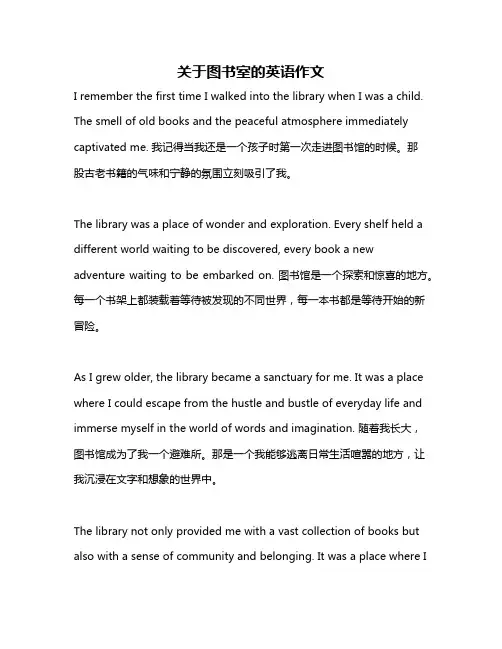 关于图书室的英语作文

I remember the first time I walked into the library when I was a child. The smell of old books and the peaceful atmosphere immediately captivated me. 我记得当我还是一个孩子时第一次走进图书馆的时候。那股古老书籍的气味和宁静的氛围立刻吸引了我。

The library was a place of wonder and exploration. Every shelf held a different world waiting to be discovered, every book a new adventure waiting to be embarked on. 图书馆是一个探索和惊喜的地方。每一个书架上都装载着等待被发现的不同世界，每一本书都是等待开始的新冒险。

As I grew older, the library became a sanctuary for me. It was a place where I could escape from the hustle and bustle of everyday life and immerse myself in the world of words and imagination. 随着我长大，图书馆成为了我一个避难所。那是一个我能够逃离日常生活喧嚣的地方，让我沉浸在文字和想象的世界中。

The library not only provided me with a vast collection of books but also with a sense of community and belonging. It was a place where I